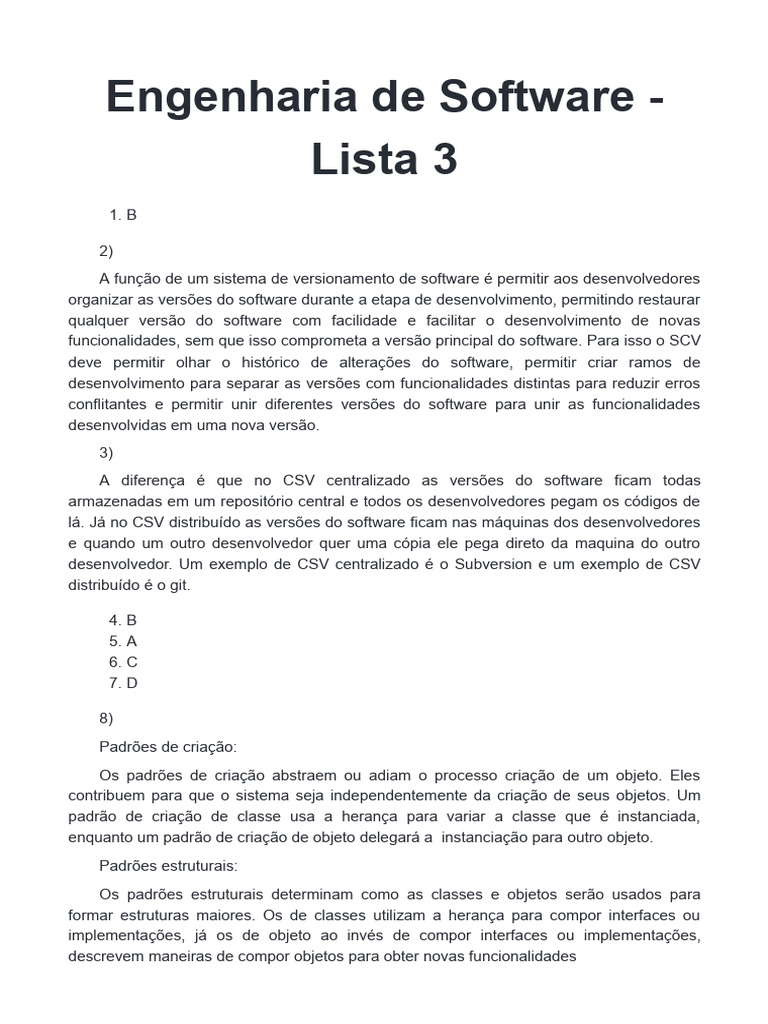 Engenharia de Software - Lista 3

1. B

2)

A função de um sistema de versionamento de software é permitir aos desenvolvedores organizar as versões do software durante a etapa de desenvolvimento, permitindo restaurar qualquer versão do software com facilidade e facilitar o desenvolvimento de novas funcionalidades, sem que isso comprometa a versão principal do software. Para isso o SCV deve permitir olhar o histórico de alterações do software, permitir criar ramos de desenvolvimento para separar as versões com funcionalidades distintas para reduzir erros conflitantes e permitir unir diferentes versões do software para unir as funcionalidades desenvolvidas em uma nova versão.

3)

A diferença é que no CSV centralizado as versões do software ficam todas armazenadas em um repositório central e todos os desenvolvedores pegam os códigos de lá. Já no CSV distribuído as versões do software ficam nas máquinas dos desenvolvedores e quando um outro desenvolvedor quer uma cópia ele pega direto da maquina do outro desenvolvedor. Um exemplo de CSV centralizado é o Subversion e um exemplo de CSV distribuído é o git.

4. B
5. A
6. C
7. D

8)

Padrões de criação:

Os padrões de criação abstraem ou adiam o processo criação de um objeto. Eles contribuem para que o sistema seja independentemente da criação de seus objetos. Um padrão de criação de classe usa a herança para variar a classe que é instanciada, enquanto um padrão de criação de objeto delegará a instanciação para outro objeto.

Padrões estruturais:

Os padrões estruturais determinam como as classes e objetos serão usados para formar estruturas maiores. Os de classes utilizam a herança para compor interfaces ou implementações, já os de objeto ao invés de compor interfaces ou implementações, descrevem maneiras de compor objetos para obter novas funcionalidades